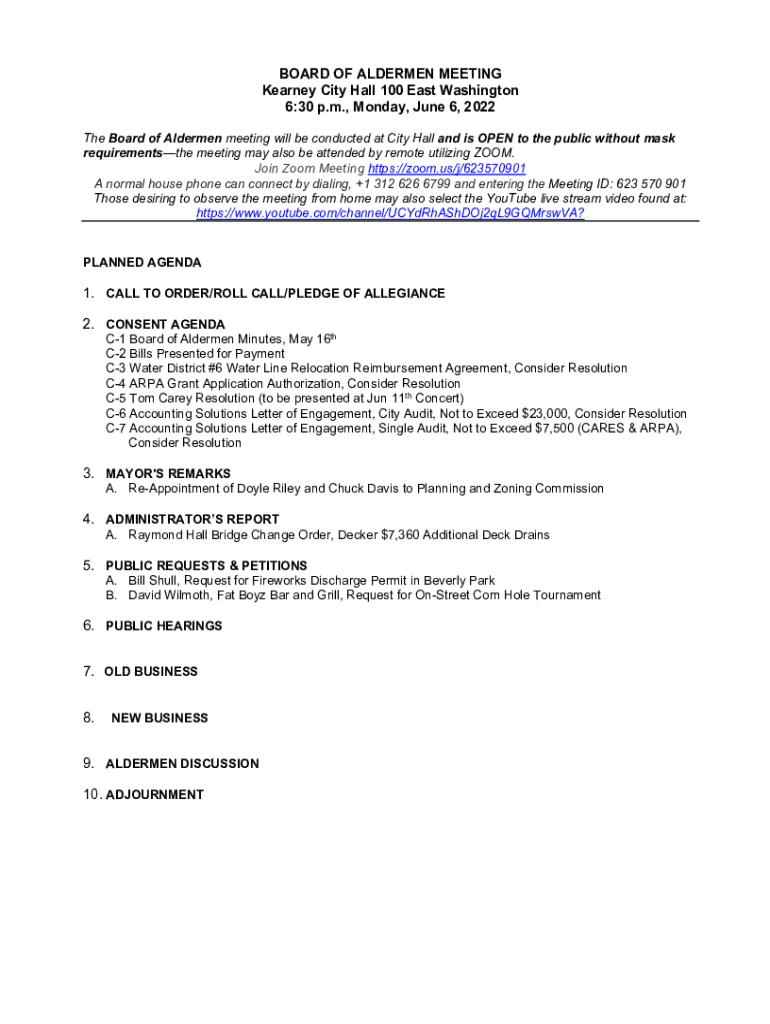 BOARD OF ALDERMEN MEETING
Kearney City Hall 100 East Washington
6:30 p.m., Monday, June 6, 2022

The Board of Aldermen meeting will be conducted at City Hall and is OPEN to the public without mask requirements—the meeting may also be attended by remote utilizing ZOOM.
Join Zoom Meeting https://zoom.us/j/623570901
A normal house phone can connect by dialing, +1 312 626 6799 and entering the Meeting ID: 623 570 901
Those desiring to observe the meeting from home may also select the YouTube live stream video found at:
https://www.youtube.com/channel/UCYdRhAShDOj2qL9GQMrswVA?

PLANNED AGENDA

1. CALL TO ORDER/ROLL CALL/PLEDGE OF ALLEGIANCE

2. CONSENT AGENDA
C-1 Board of Aldermen Minutes, May 16th
C-2 Bills Presented for Payment
C-3 Water District #6 Water Line Relocation Reimbursement Agreement, Consider Resolution
C-4 ARPA Grant Application Authorization, Consider Resolution
C-5 Tom Carey Resolution (to be presented at Jun 11th Concert)
C-6 Accounting Solutions Letter of Engagement, City Audit, Not to Exceed $23,000, Consider Resolution
C-7 Accounting Solutions Letter of Engagement, Single Audit, Not to Exceed $7,500 (CARES & ARPA), Consider Resolution

3. MAYOR'S REMARKS
A. Re-Appointment of Doyle Riley and Chuck Davis to Planning and Zoning Commission

4. ADMINISTRATOR'S REPORT
A. Raymond Hall Bridge Change Order, Decker $7,360 Additional Deck Drains

5. PUBLIC REQUESTS & PETITIONS
A. Bill Shull, Request for Fireworks Discharge Permit in Beverly Park
B. David Wilmoth, Fat Boyz Bar and Grill, Request for On-Street Corn Hole Tournament

6. PUBLIC HEARINGS

7. OLD BUSINESS

8. NEW BUSINESS

9. ALDERMEN DISCUSSION

10. ADJOURNMENT